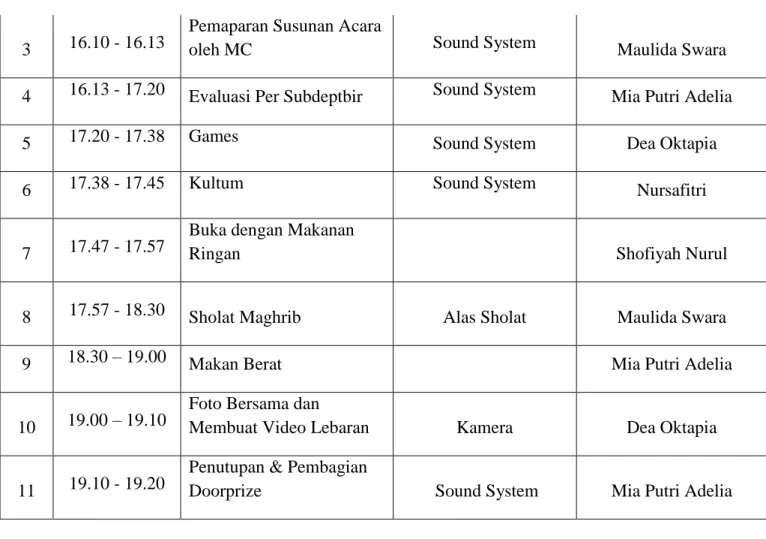 | 3 | 16.10 - 16.13 | Pemaparan Susunan Acara oleh MC | Sound System | Maulida Swara |
|---|---|---|---|---|
| 4 | 16.13 - 17.20 | Evaluasi Per Subdeptbir | Sound System | Mia Putri Adelia |
| 5 | 17.20 - 17.38 | Games | Sound System | Dea Oktapia |
| 6 | 17.38 - 17.45 | Kultum | Sound System | Nursafitri |
| 7 | 17.47 - 17.57 | Buka dengan Makanan Ringan |  | Shofiyah Nurul |
| 8 | 17.57 - 18.30 | Sholat Maghrib | Alas Sholat | Maulida Swara |
| 9 | 18.30 – 19.00 | Makan Berat |  | Mia Putri Adelia |
| 10 | 19.00 – 19.10 | Foto Bersama dan Membuat Video Lebaran | Kamera | Dea Oktapia |
| 11 | 19.10 - 19.20 | Penutupan & Pembagian Doorprize | Sound System | Mia Putri Adelia |